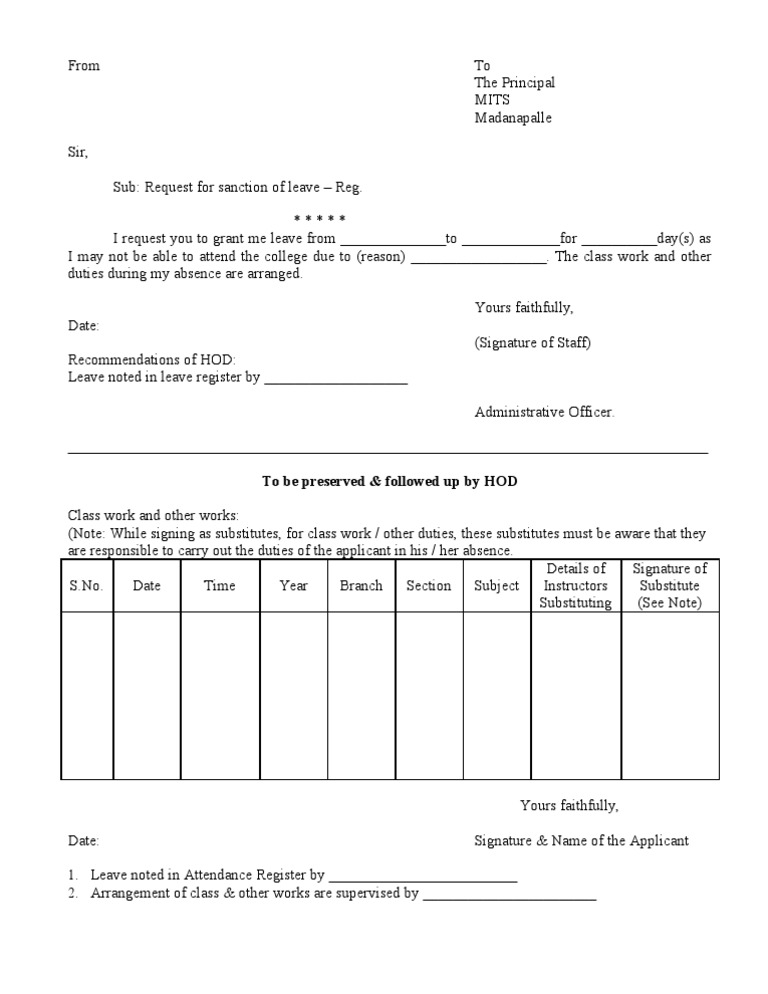 From

To
The Principal
MITS
Madanapalle

Sir,

Sub: Request for sanction of leave – Reg.

* * * * *

I request you to grant me leave from ____to ____for ____day(s) as I may not be able to attend the college due to (reason) ____. The class work and other duties during my absence are arranged.

Yours faithfully,

Date:

(Signature of Staff)

Recommendations of HOD:
Leave noted in leave register by ____

Administrative Officer.

To be preserved & followed up by HOD

Class work and other works:
(Note: While signing as substitutes, for class work / other duties, these substitutes must be aware that they are responsible to carry out the duties of the applicant in his / her absence.

| S.No. | Date | Time | Year | Branch | Section | Subject | Details of Instructors Substituting | Signature of Substitute (See Note) |
|---|---|---|---|---|---|---|---|---|
| | | | | | | | | |

Yours faithfully,

Date:

Signature & Name of the Applicant

1. Leave noted in Attendance Register by ____
2. Arrangement of class & other works are supervised by ____